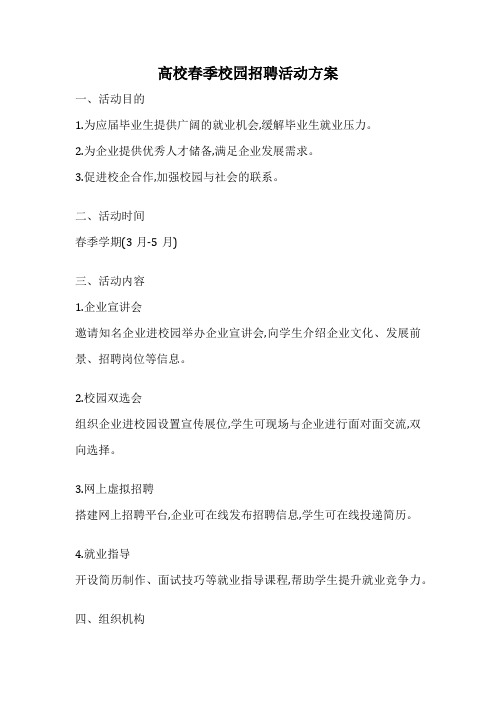 高校春季校园招聘活动方案

一、活动目的

1.为应届毕业生提供广阔的就业机会,缓解毕业生就业压力。

2.为企业提供优秀人才储备,满足企业发展需求。

3.促进校企合作,加强校园与社会的联系。

二、活动时间

春季学期(3 月-5 月)

三、活动内容

1.企业宣讲会

邀请知名企业进校园举办企业宣讲会,向学生介绍企业文化、发展前景、招聘岗位等信息。

2.校园双选会

组织企业进校园设置宣传展位,学生可现场与企业进行面对面交流,双向选择。

3.网上虚拟招聘

搭建网上招聘平台,企业可在线发布招聘信息,学生可在线投递简历。

4.就业指导

开设简历制作、面试技巧等就业指导课程,帮助学生提升就业竞争力。

四、组织机构